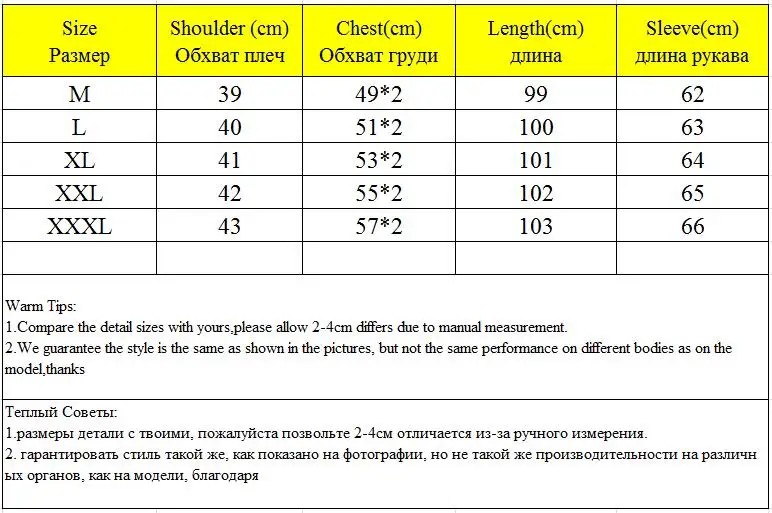 | Size Размер | Shoulder (cm) Обхват плеч | Chest(cm) Обхват груди | Length(cm) длина | Sleeve(cm) длина рукава |
|---|---|---|---|---|
| M | 39 | 49*2 | 99 | 62 |
| L | 40 | 51*2 | 100 | 63 |
| XL | 41 | 53*2 | 101 | 64 |
| XXL | 42 | 55*2 | 102 | 65 |
| XXXL | 43 | 57*2 | 103 | 66 |
| | | | | |

Warm Tips:
1.Compare the detail sizes with yours,please allow 2-4cm differs due to manual measurement.
2.We guarantee the style is the same as shown in the pictures, but not the same performance on different bodies as on the model,thanks

Теплый Советы:
1.размеры детали с твоими, пожалуйста позвольте 2-4см отличается из-за ручного измерения.
2. гарантировать стиль такой же, как показано на фотографии, но не такой же производительности на различных органов, как на модели, благодаря